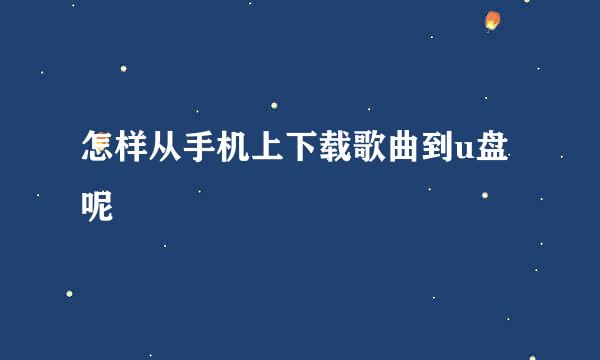 怎样从手机上下载歌曲到u盘呢